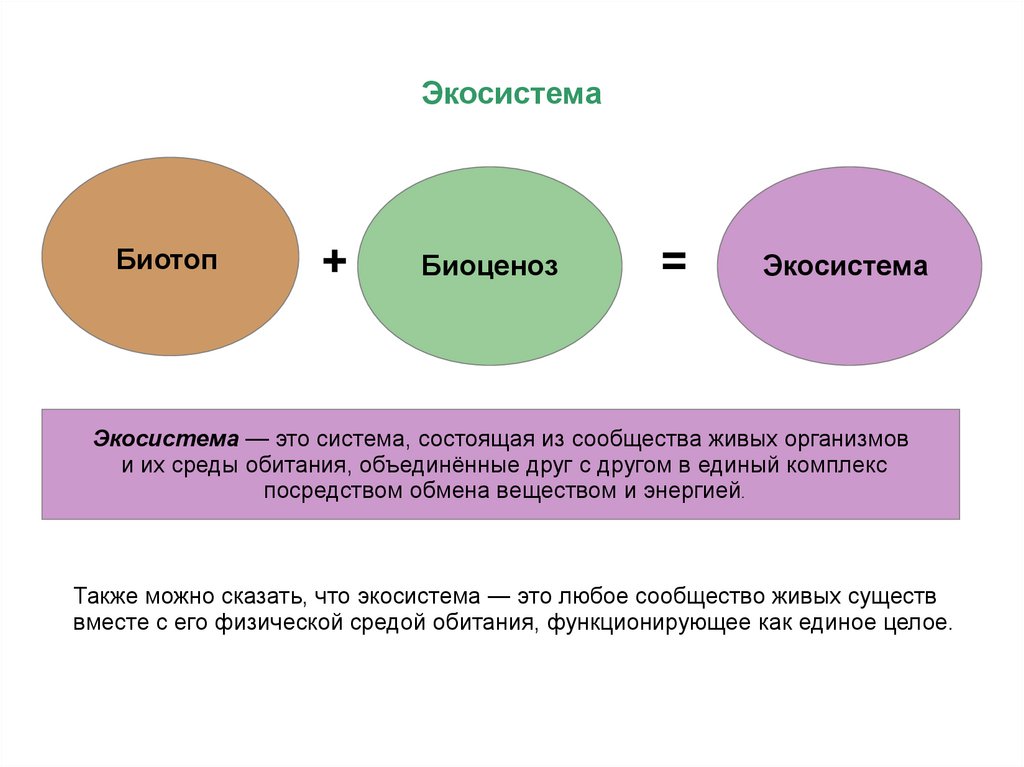 Экосистема

Биотоп

+

Биоценоз

=

Экосистема

Экосистема — это система, состоящая из сообщества живых организмов и их среды обитания, объединённые друг с другом в единый комплекс посредством обмена веществом и энергией.

Также можно сказать, что экосистема — это любое сообщество живых существ вместе с его физической средой обитания, функционирующее как единое целое.